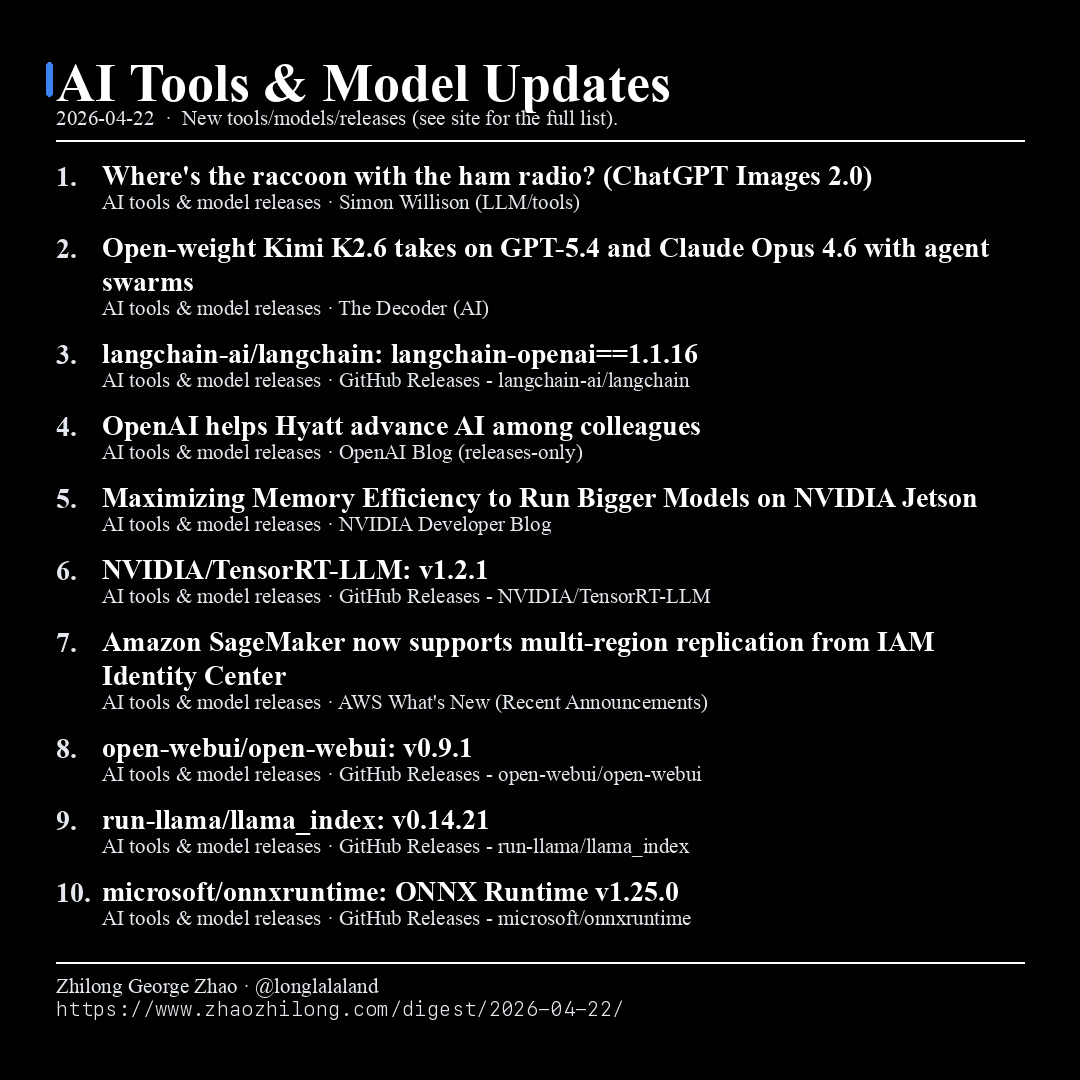 AI Tools & Model Updates

2026-04-22 · New tools/models/releases (see site for the full list).

1. Where's the raccoon with the ham radio? (ChatGPT Images 2.0)
AI tools & model releases · Simon Willison (LLM/tools)

2. Open-weight Kimi K2.6 takes on GPT-5.4 and Claude Opus 4.6 with agent swarms
AI tools & model releases · The Decoder (AI)

3. langchain-ai/langchain: langchain-openai==1.1.16
AI tools & model releases · GitHub Releases - langchain-ai/langchain

4. OpenAI helps Hyatt advance AI among colleagues
AI tools & model releases · OpenAI Blog (releases-only)

5. Maximizing Memory Efficiency to Run Bigger Models on NVIDIA Jetson
AI tools & model releases · NVIDIA Developer Blog

6. NVIDIA/TensorRT-LLM: v1.2.1
AI tools & model releases · GitHub Releases - NVIDIA/TensorRT-LLM

7. Amazon SageMaker now supports multi-region replication from IAM Identity Center
AI tools & model releases · AWS What's New (Recent Announcements)

8. open-webui/open-webui: v0.9.1
AI tools & model releases · GitHub Releases - open-webui/open-webui

9. run-llama/llama_index: v0.14.21
AI tools & model releases · GitHub Releases - run-llama/llama_index

10. microsoft/onnxruntime: ONNX Runtime v1.25.0
AI tools & model releases · GitHub Releases - microsoft/onnxruntime

Zhilong George Zhao · @longlalaland
https://www.zhaozhilong.com/digest/2026-04-22/